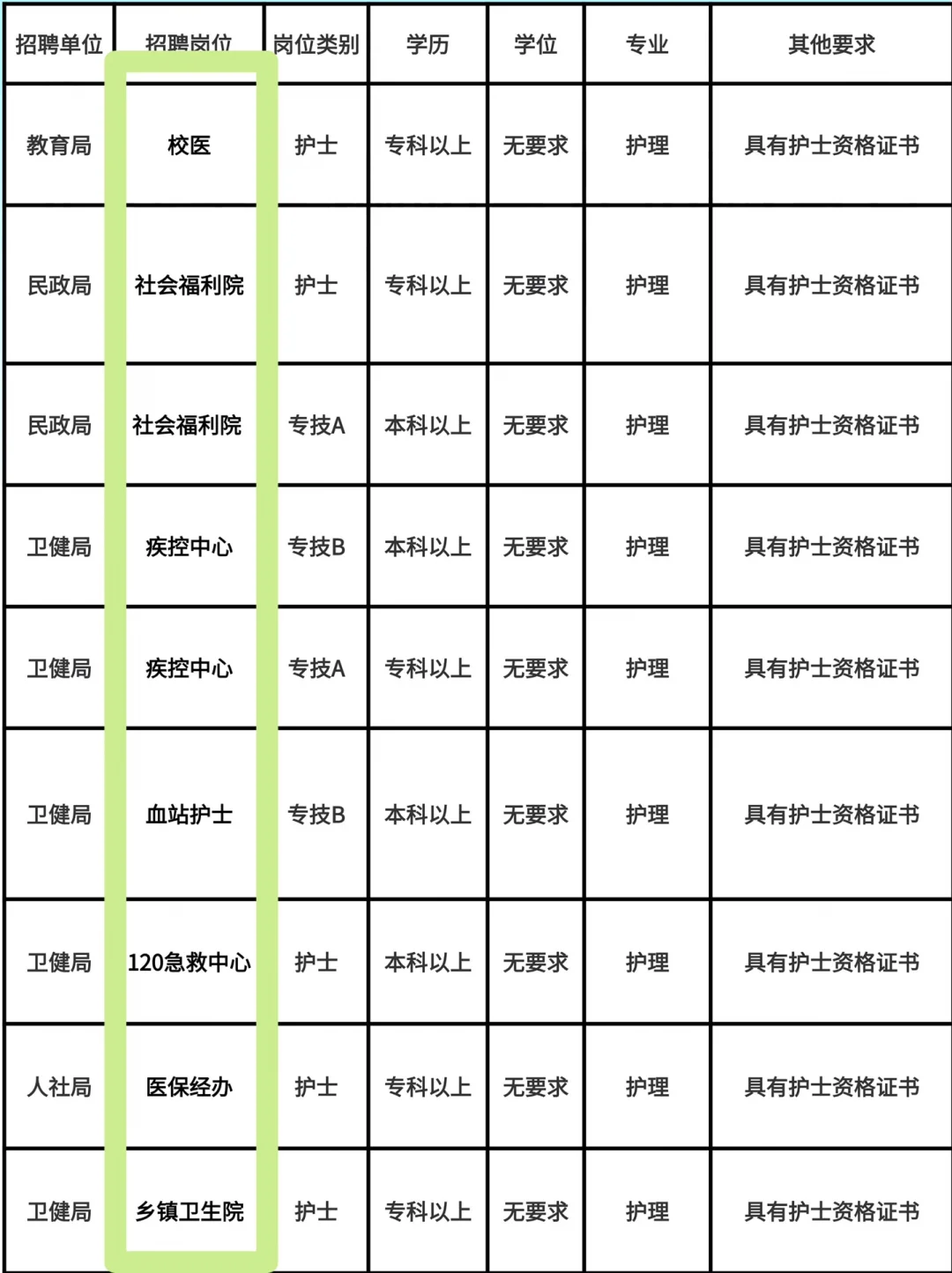 | 招聘单位 | 招聘岗位 | 岗位类别 | 学历 | 学位 | 专业 | 其他要求 |
|---|---|---|---|---|---|---|
| 教育局 | 校医 | 护士 | 专科以上 | 无要求 | 护理 | 具有护士资格证书 |
| 民政局 | 社会福利院 | 护士 | 专科以上 | 无要求 | 护理 | 具有护士资格证书 |
| 民政局 | 社会福利院 | 专技A | 本科以上 | 无要求 | 护理 | 具有护士资格证书 |
| 卫健局 | 疾控中心 | 专技B | 本科以上 | 无要求 | 护理 | 具有护士资格证书 |
| 卫健局 | 疾控中心 | 专技A | 专科以上 | 无要求 | 护理 | 具有护士资格证书 |
| 卫健局 | 血站护士 | 专技B | 本科以上 | 无要求 | 护理 | 具有护士资格证书 |
| 卫健局 | 120急救中心 | 护士 | 本科以上 | 无要求 | 护理 | 具有护士资格证书 |
| 人社局 | 医保经办 | 护士 | 专科以上 | 无要求 | 护理 | 具有护士资格证书 |
| 卫健局 | 乡镇卫生院 | 护士 | 专科以上 | 无要求 | 护理 | 具有护士资格证书 |